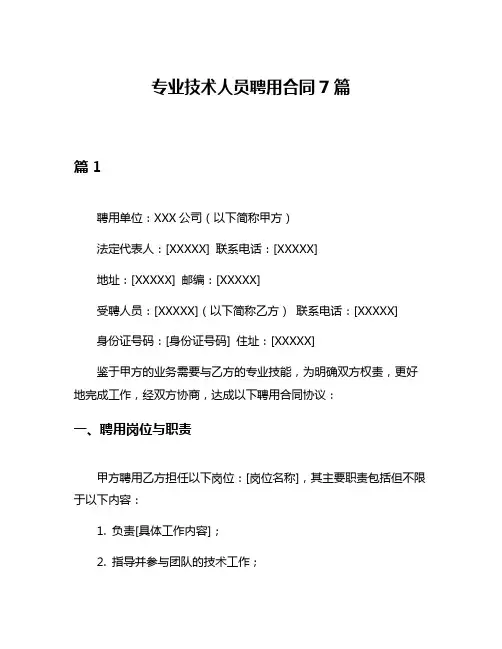 专业技术人员聘用合同 7 篇

篇 1

聘用单位：XXX 公司（以下简称甲方）

法定代表人：[XXXXX] 联系电话：[XXXXX]

地址：[XXXXX] 邮编：[XXXXX]

受聘人员：[XXXXX]（以下简称乙方） 联系电话：[XXXXX]

身份证号码：[身份证号码] 住址：[XXXXX]

鉴于甲方的业务需要与乙方的专业技能，为明确双方权责，更好地完成工作，经双方协商，达成以下聘用合同协议：

一、聘用岗位与职责

甲方聘用乙方担任以下岗位：[岗位名称]，其主要职责包括但不限于以下内容：

1. 负责[具体工作内容]；

2. 指导并参与团队的技术工作；